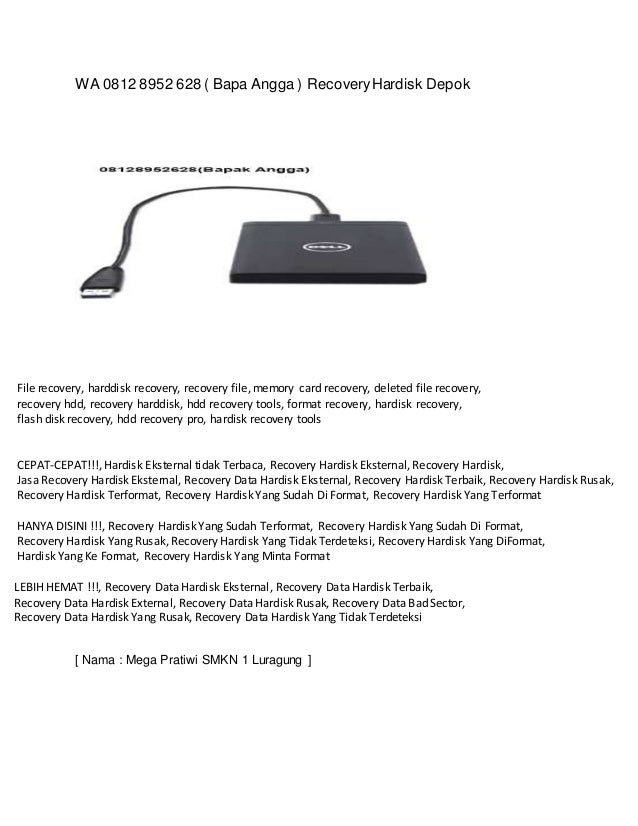 WA 0812 8952 628 ( Bapa Angga ) Recovery Hardisk Depok

08128952628(Bapak Angga)

DELL

File recovery, harddisk recovery, recovery file, memory card recovery, deleted file recovery, recovery hdd, recovery harddisk, hdd recovery tools, format recovery, hardisk recovery, flash disk recovery, hdd recovery pro, hardisk recovery tools

CEPAT-CEPAT!!!, Hardisk Eksternal tidak Terbaca, Recovery Hardisk Eksternal, Recovery Hardisk, Jasa Recovery Hardisk Eksternal, Recovery Data Hardisk Eksternal, Recovery Hardisk Terbaik, Recovery Hardisk Rusak, Recovery Hardisk Terformat, Recovery Hardisk Yang Sudah Di Format, Recovery Hardisk Yang Terformat

HANYA DISINI !!!, Recovery Hardisk Yang Sudah Terformat, Recovery Hardisk Yang Sudah Di Format, Recovery Hardisk Yang Rusak, Recovery Hardisk Yang Tidak Terdeteksi, Recovery Hardisk Yang DiFormat, Hardisk Yang Ke Format, Recovery Hardisk Yang Minta Format

LEBIH HEMAT !!!, Recovery Data Hardisk Eksternal, Recovery Data Hardisk Terbaik, Recovery Data Hardisk External, Recovery Data Hardisk Rusak, Recovery Data Bad Sector, Recovery Data Hardisk Yang Rusak, Recovery Data Hardisk Yang Tidak Terdeteksi

[ Nama : Mega Pratiwi SMKN 1 Luragung ]